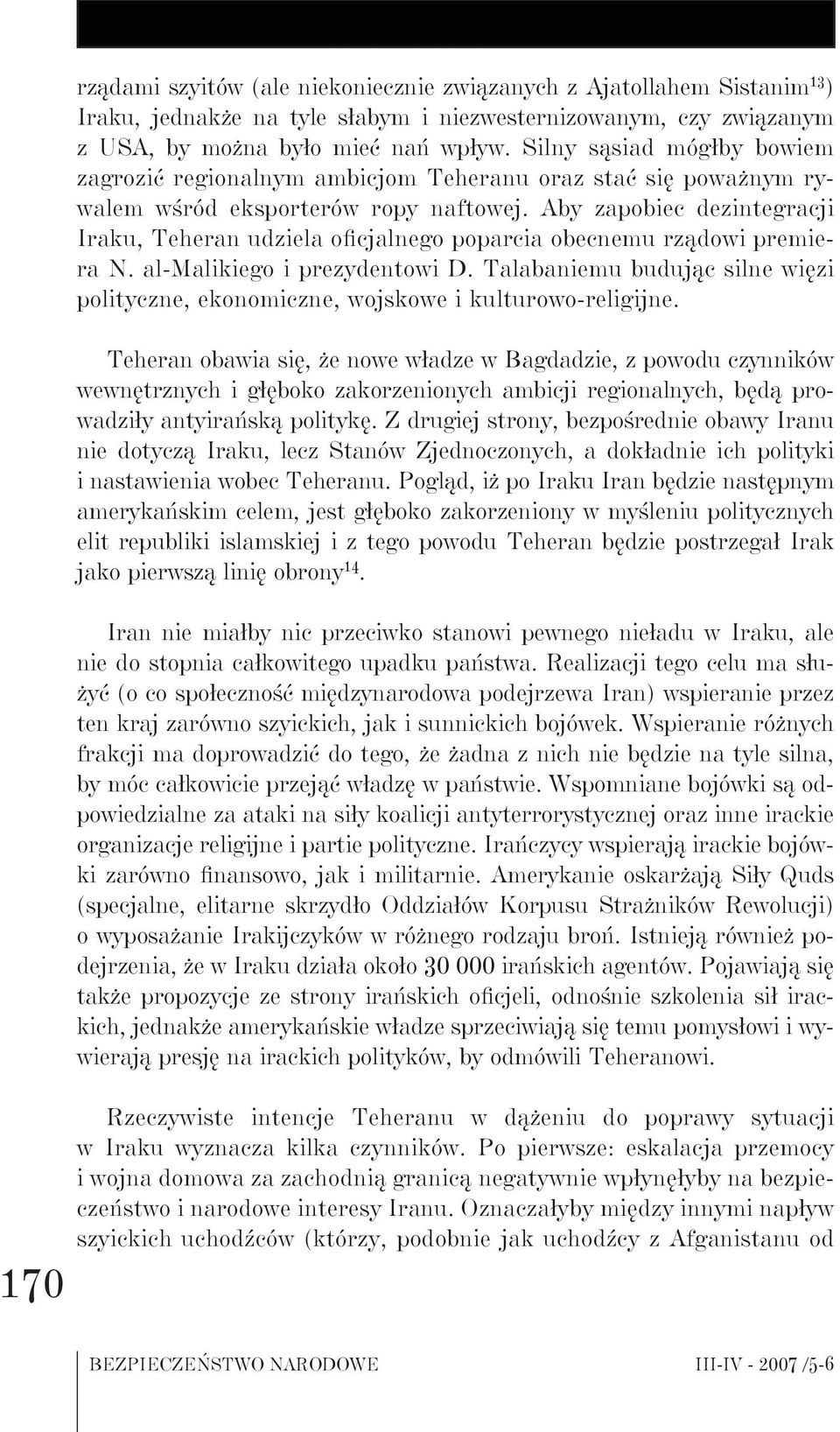 rządami szyitów (ale niekoniecznie związanych z Ajatollahem Sistanim$^{13}$) Iraku, jednakże na tyle słabym i niezwesternizowanym, czy związanym z USA, by można było mieć nań wpływ. Silny sąsiad mógłby bowiem zagrozić regionalnym ambicjom Teheranu oraz stać się poważnym rywalem wśród eksporterów ropy naftowej. Aby zapobiec dezintegracji Iraku, Teheran udziela oficjalnego poparcia obecnemu rządowi premiera N. al-Malikiego i prezydentowi D. Talabaniemu budując silne więzi polityczne, ekonomiczne, wojskowe i kulturowo-religijne.

Teheran obawia się, że nowe władze w Bagdadzie, z powodu czynników wewnętrznych i głęboko zakorzenionych ambicji regionalnych, będą prowadziły antyirańską politykę. Z drugiej strony, bezpośrednie obawy Iranu nie dotyczą Iraku, lecz Stanów Zjednoczonych, a dokładnie ich polityki i nastawienia wobec Teheranu. Pogląd, iż po Iraku Iran będzie następnym amerykańskim celem, jest głęboko zakorzeniony w myśleniu politycznych elit republiki islamskiej i z tego powodu Teheran będzie postrzegał Irak jako pierwszą linię obrony$^{14}$.

Iran nie miałby nic przeciwko stanowi pewnego nieładu w Iraku, ale nie do stopnia całkowitego upadku państwa. Realizacji tego celu ma służyć (o co społeczność międzynarodowa podejrzewa Iran) wspieranie przez ten kraj zarówno szyickich, jak i sunnickich bojówek. Wspieranie różnych frakcji ma doprowadzić do tego, że żadna z nich nie będzie na tyle silna, by móc całkowicie przejąć władzę w państwie. Wspomniane bojówki są odpowiedzialne za ataki na siły koalicji antyterrorystycznej oraz inne irackie organizacje religijne i partie polityczne. Irańczycy wspierają irackie bojówki zarówno finansowo, jak i militarnie. Amerykanie oskarżają Siły Quds (specjalne, elitarne skrzydło Oddziałów Korpusu Strażników Rewolucji) o wyposażanie Irakijczyków w różnego rodzaju broń. Istnieją również podejrzenia, że w Iraku działa około 30 000 irańskich agentów. Pojawiają się także propozycje ze strony irańskich oficjeli, odnośnie szkolenia sił irackich, jednakże amerykańskie władze sprzeciwiają się temu pomysłowi i wywierają presję na irackich polityków, by odmówili Teheranowi.

Rzeczywiste intencje Teheranu w dążeniu do poprawy sytuacji w Iraku wyznacza kilka czynników. Po pierwsze: eskalacja przemocy i wojna domowa za zachodnią granicą negatywnie wpłynęłyby na bezpieczeństwo i narodowe interesy Iranu. Oznaczałyby między innymi napływ szyickich uchodźców (którzy, podobnie jak uchodźcy z Afganistanu od

170

BEZPIECZEŃSTWO NARODOWE III-IV - 2007 /5-6